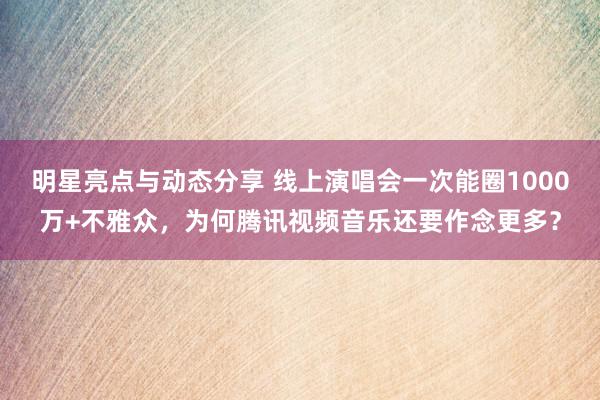 明星亮点与动态分享 线上演唱会一次能圈1000万+不雅众，为何腾讯视频音乐还要作念更多？